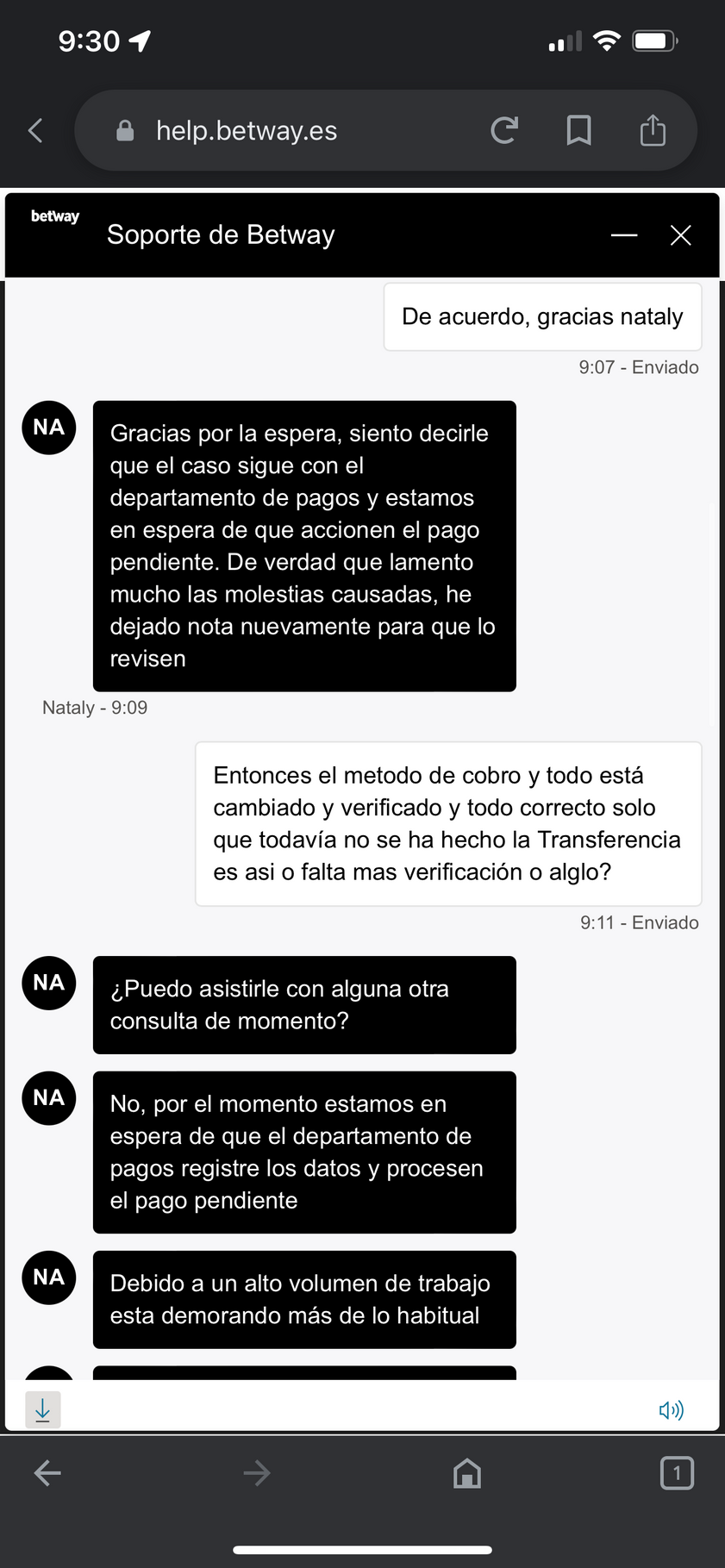 9:30

help.betway.es

betway
Soporte de Betway

De acuerdo, gracias nataly

9:07 - Enviado

NA
Gracias por la espera, siento decirle que el caso sigue con el departamento de pagos y estamos en espera de que accionen el pago pendiente. De verdad que lamento mucho las molestias causadas, he dejado nota nuevamente para que lo revisen

Nataly - 9:09

Entonces el metodo de cobro y todo está cambiado y verificado y todo correcto solo que todavía no se ha hecho la Transferencia es asi o falta mas verificación o alglo?

9:11 - Enviado

NA
¿Puedo asistirle con alguna otra consulta de momento?

NA
No, por el momento estamos en espera de que el departamento de pagos registre los datos y procesen el pago pendiente

NA
Debido a un alto volumen de trabajo esta demorando más de lo habitual

1